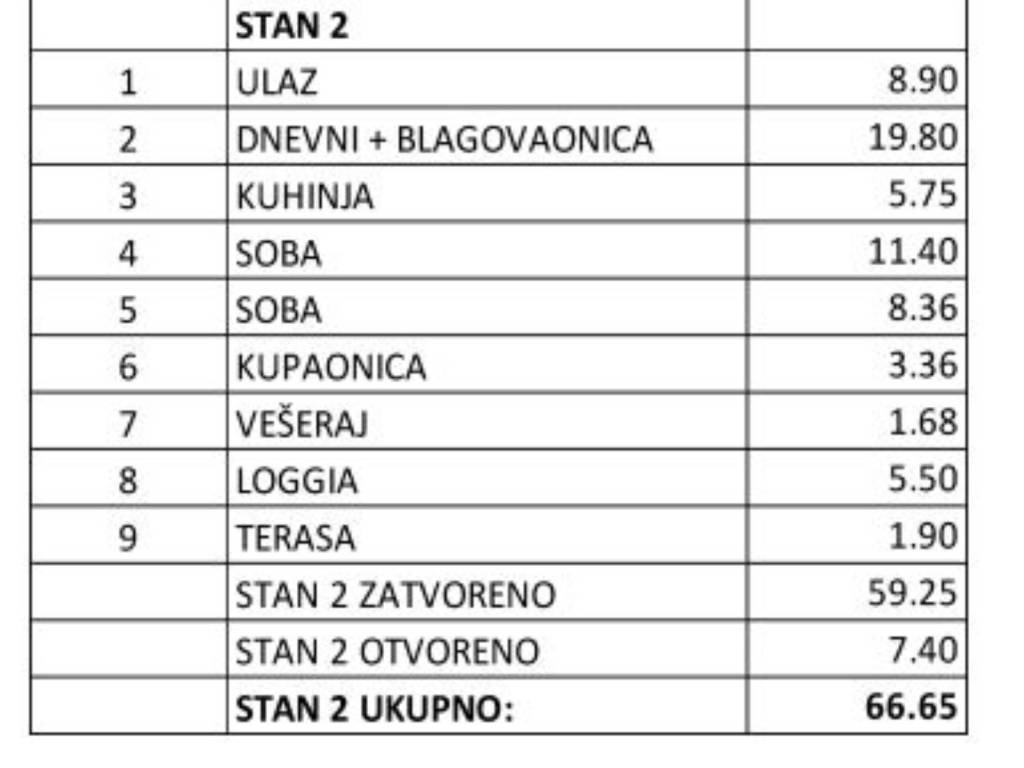 |  | STAN 2 |  |
|---|---|---|
| 1 | ULAZ | 8.90 |
| 2 | DNEVNI + BLAGOVAONICA | 19.80 |
| 3 | KUHINJA | 5.75 |
| 4 | SOBA | 11.40 |
| 5 | SOBA | 8.36 |
| 6 | KUPAONICA | 3.36 |
| 7 | VEŠERAJ | 1.68 |
| 8 | LOGGIA | 5.50 |
| 9 | TERASA | 1.90 |
|  | STAN 2 ZATVORENO | 59.25 |
|  | STAN 2 OTVORENO | 7.40 |
|  | STAN 2 UKUPNO: | 66.65 |